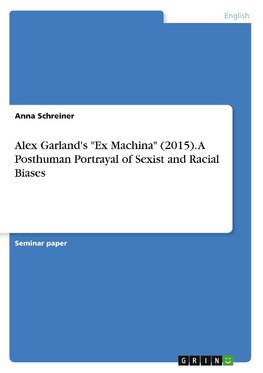 English

Anna Schreiner

Alex Garland's "Ex Machina" (2015). A Posthuman Portrayal of Sexist and Racial Biases

Seminar paper

GRIN